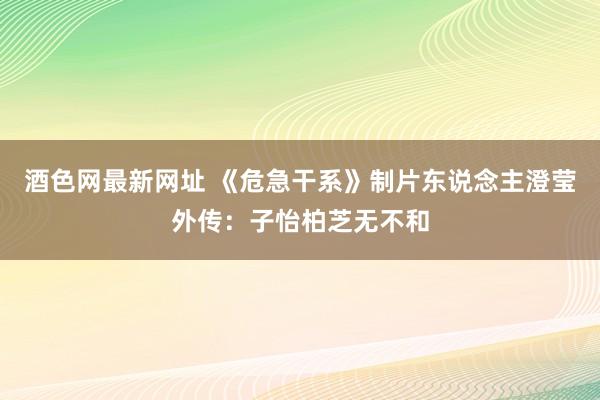 酒色网最新网址 《危急干系》制片东说念主澄莹外传：子怡柏芝无不和